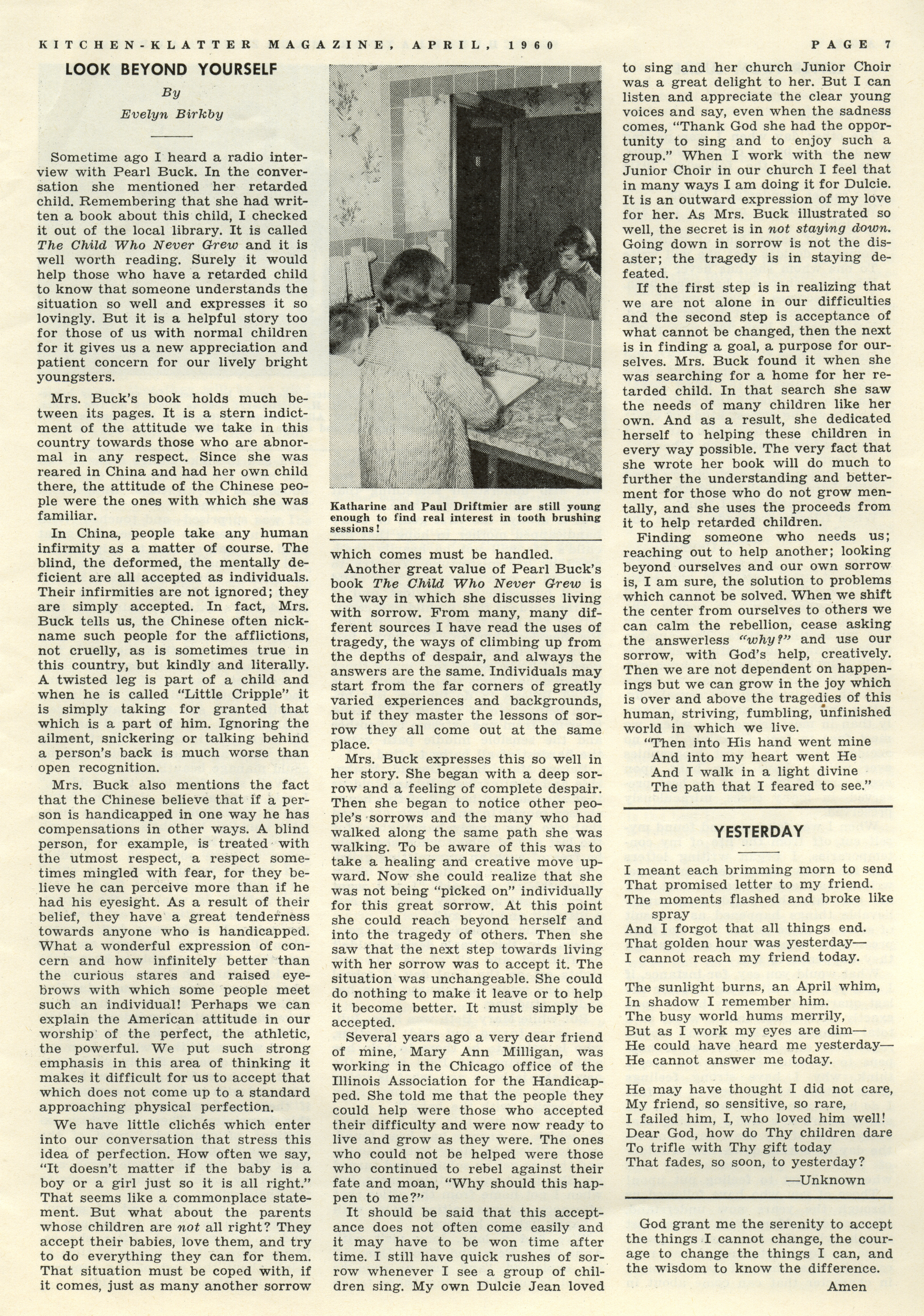 KITCHEN-KLATTER MAGAZINE, APRIL, 1960 PAGE 7

LOOK BEYOND YOURSELF

By

Evelyn Birkby

Sometime ago I heard a radio interview with Pearl Buck. In the conversation she mentioned her retarded child. Remembering that she had written a book about this child, I checked it out of the local library. It is called The Child Who Never Grew and it is well worth reading. Surely it would help those who have a retarded child to know that someone understands the situation so well and expresses it so lovingly. But it is a helpful story too for those of us with normal children for it gives us a new appreciation and patient concern for our lively bright youngsters.

Mrs. Buck's book holds much between its pages. It is a stern indictment of the attitude we take in this country towards those who are abnormal in any respect. Since she was reared in China and had her own child there, the attitude of the Chinese people were the ones with which she was familiar.

In China, people take any human infirmity as a matter of course. The blind, the deformed, the mentally deficient are all accepted as individuals. Their infirmities are not ignored; they are simply accepted. In fact, Mrs. Buck tells us, the Chinese often nickname such people for the afflictions, not cruelly, as is sometimes true in this country, but kindly and literally. A twisted leg is part of a child and when he is called "Little Cripple" it is simply taking for granted that which is a part of him. Ignoring the ailment, snickering or talking behind a person's back is much worse than open recognition.

Mrs. Buck also mentions the fact that the Chinese believe that if a person is handicapped in one way he has compensations in other ways. A blind person, for example, is treated with the utmost respect, a respect sometimes mingled with fear, for they believe he can perceive more than if he had his eyesight. As a result of their belief, they have a great tenderness towards anyone who is handicapped. What a wonderful expression of concern and how infinitely better than the curious stares and raised eyebrows with which some people meet such an individual! Perhaps we can explain the American attitude in our worship of the perfect, the athletic, the powerful. We put such strong emphasis in this area of thinking it makes it difficult for us to accept that which does not come up to a standard approaching physical perfection.

We have little clichés which enter into our conversation that stress this idea of perfection. How often we say, "It doesn't matter if the baby is a boy or a girl just so it is all right." That seems like a commonplace statement. But what about the parents whose children are not all right? They accept their babies, love them, and try to do everything they can for them. That situation must be coped with, if it comes, just as many another sorrow

Katharine and Paul Driftmier are still young enough to find real interest in tooth brushing sessions!

which comes must be handled.

Another great value of Pearl Buck's book The Child Who Never Grew is the way in which she discusses living with sorrow. From many, many different sources I have read the uses of tragedy, the ways of climbing up from the depths of despair, and always the answers are the same. Individuals may start from the far corners of greatly varied experiences and backgrounds, but if they master the lessons of sorrow they all come out at the same place.

Mrs. Buck expresses this so well in her story. She began with a deep sorrow and a feeling of complete despair. Then she began to notice other people's sorrows and the many who had walked along the same path she was walking. To be aware of this was to take a healing and creative move upward. Now she could realize that she was not being "picked on" individually for this great sorrow. At this point she could reach beyond herself and into the tragedy of others. Then she saw that the next step towards living with her sorrow was to accept it. The situation was unchangeable. She could do nothing to make it leave or to help it become better. It must simply be accepted.

Several years ago a very dear friend of mine, Mary Ann Milligan, was working in the Chicago office of the Illinois Association for the Handicapped. She told me that the people they could help were those who accepted their difficulty and were now ready to live and grow as they were. The ones who could not be helped were those who continued to rebel against their fate and moan, "Why should this happen to me?"

It should be said that this acceptance does not often come easily and it may have to be won time after time. I still have quick rushes of sorrow whenever I see a group of children sing. My own Dulcie Jean loved to sing and her church Junior Choir was a great delight to her. But I can listen and appreciate the clear young voices and say, even when the sadness comes, "Thank God she had the opportunity to sing and to enjoy such a group." When I work with the new Junior Choir in our church I feel that in many ways I am doing it for Dulcie. It is an outward expression of my love for her. As Mrs. Buck illustrated so well, the secret is in not staying down. Going down in sorrow is not the disaster; the tragedy is in staying defeated.

If the first step is in realizing that we are not alone in our difficulties and the second step is acceptance of what cannot be changed, then the next is in finding a goal, a purpose for ourselves. Mrs. Buck found it when she was searching for a home for her retarded child. In that search she saw the needs of many children like her own. And as a result, she dedicated herself to helping these children in every way possible. The very fact that she wrote her book will do much to further the understanding and betterment for those who do not grow mentally, and she uses the proceeds from it to help retarded children.

Finding someone who needs us; reaching out to help another; looking beyond ourselves and our own sorrow is, I am sure, the solution to problems which cannot be solved. When we shift the center from ourselves to others we can calm the rebellion, cease asking the answerless "why?" and use our sorrow, with God's help, creatively. Then we are not dependent on happenings but we can grow in the joy which is over and above the tragedies of this human, striving, fumbling, unfinished world in which we live.

"Then into His hand went mine
And into my heart went He
And I walk in a light divine
The path that I feared to see."

YESTERDAY

I meant each brimming morn to send
That promised letter to my friend.
The moments flashed and broke like spray
And I forgot that all things end.
That golden hour was yesterday—
I cannot reach my friend today.

The sunlight burns, an April whim,
In shadow I remember him.
The busy world hums merrily,
But as I work my eyes are dim—
He could have heard me yesterday—
He cannot answer me today.

He may have thought I did not care,
My friend, so sensitive, so rare,
I failed him, I, who loved him well!
Dear God, how do Thy children dare
To trifle with Thy gift today
That fades, so soon, to yesterday?
—Unknown

God grant me the serenity to accept the things I cannot change, the courage to change the things I can, and the wisdom to know the difference.
Amen